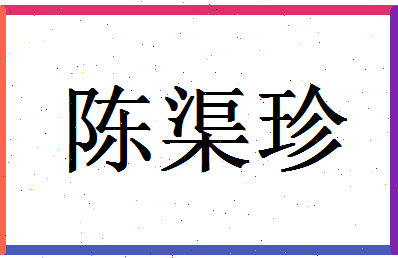 陈渠珍